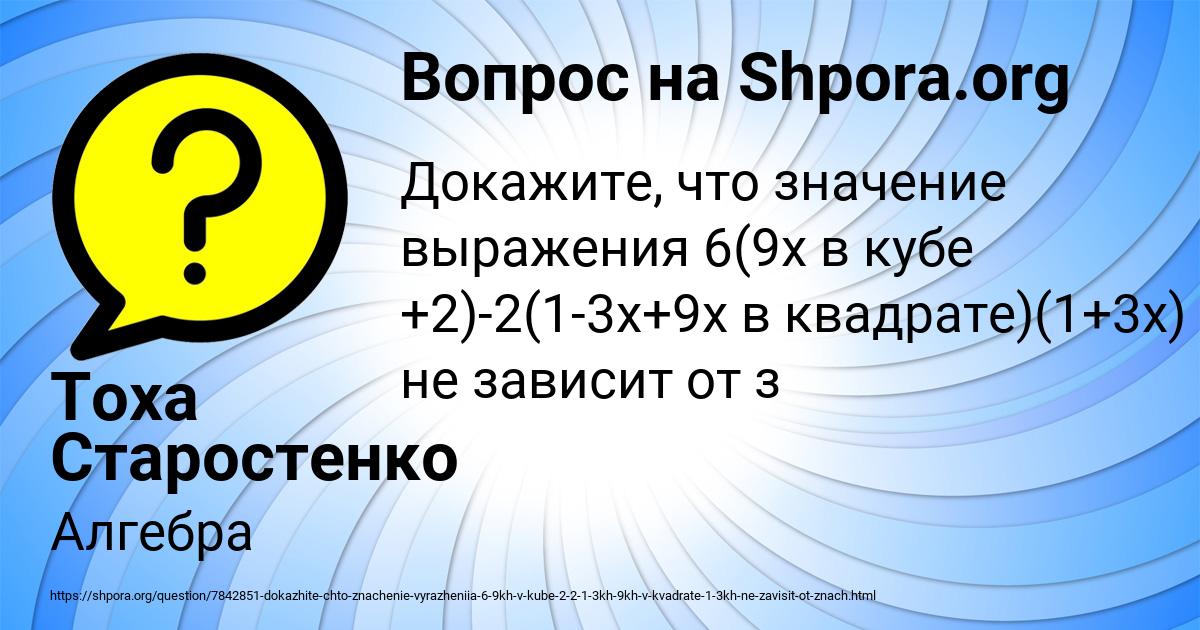 Вопрос на Shpora.org

Докажите, что значение выражения 6(9х в кубе +2)-2(1-3х+9х в квадрате)(1+3х) не зависит от з

Тоха Старостенко

Алгебра

https://shpora.org/question/7842851-dokazhite-chto-znachenie-vyrazheniia-6-9kh-v-kube-2-2-1-3kh-9kh-v-kvadrate-1-3kh-ne-zavisit-ot-znach.html